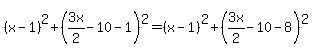 $(x-1)^2+\left(\frac{3x}{2}-10-1\right)^2=(x-1)^2+\left(\frac{3x}{2}-10-8\right)^2$